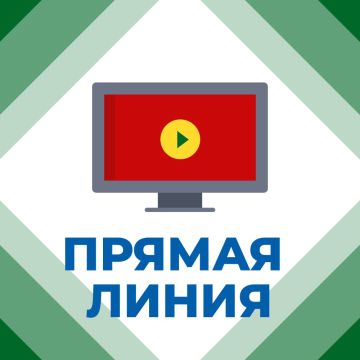 ПРЯМАЯ
ЛИНИЯ